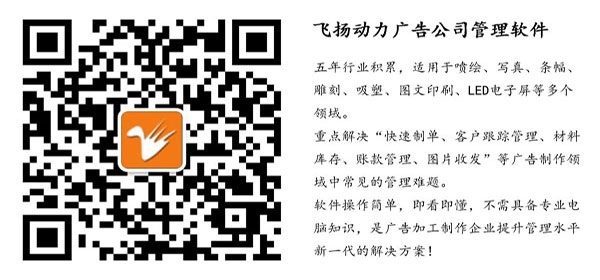 飞扬动力广告公司管理软件

五年行业积累，适用于喷绘、写真、条幅、雕刻、吸塑、图文印刷、LED电子屏等多个领域。

重点解决“快速制单、客户跟踪管理、材料库存、账款管理、图片收发”等广告制作领域中常见的管理难题。

软件操作简单，即看即懂，不需具备专业电脑知识，是广告加工制作企业提升管理水平新一代的解决方案！